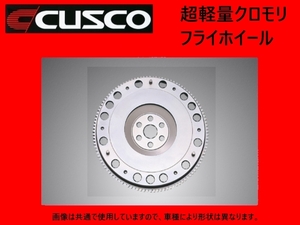 CUSCO

超軽量クロモリ
フライホイール

画像は共通で使用していますので、車種により形状は異なります。